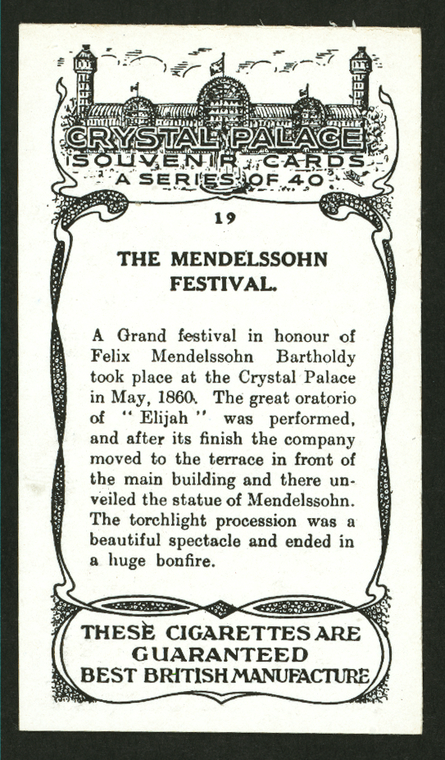 CRYSTAL PALACE
SOUVENIR CARDS
A SERIES OF 40

19

THE MENDELSSOHN
FESTIVAL.

A Grand festival in honour of Felix Mendelssohn Bartholdy took place at the Crystal Palace in May, 1860. The great oratorio of "Elijah" was performed, and after its finish the company moved to the terrace in front of the main building and there unveiled the statue of Mendelssohn. The torchlight procession was a beautiful spectacle and ended in a huge bonfire.

THESE CIGARETTES ARE
GUARANTEED
BEST BRITISH MANUFACTURE